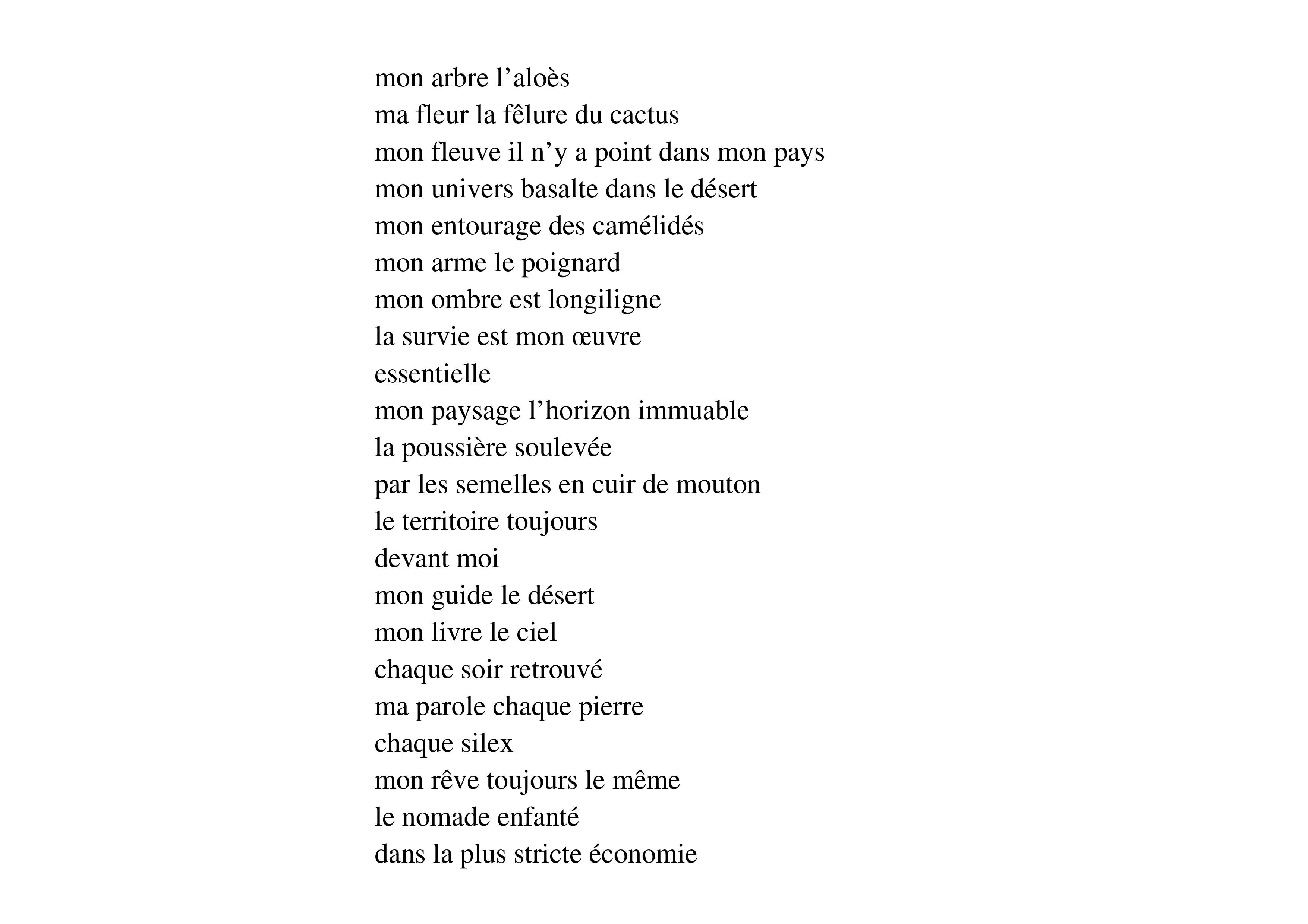 mon arbre l’aloès
ma fleur la fêlure du cactus
mon fleuve il n’y a point dans mon pays
mon univers basalte dans le désert
mon entourage des camélidés
mon arme le poignard
mon ombre est longiligne
la survie est mon œuvre
essentielle
mon paysage l’horizon immuable
la poussière soulevée
par les semelles en cuir de mouton
le territoire toujours
devant moi
mon guide le désert
mon livre le ciel
chaque soir retrouvé
ma parole chaque pierre
chaque silex
mon rêve toujours le même
le nomade enfanté
dans la plus stricte économie